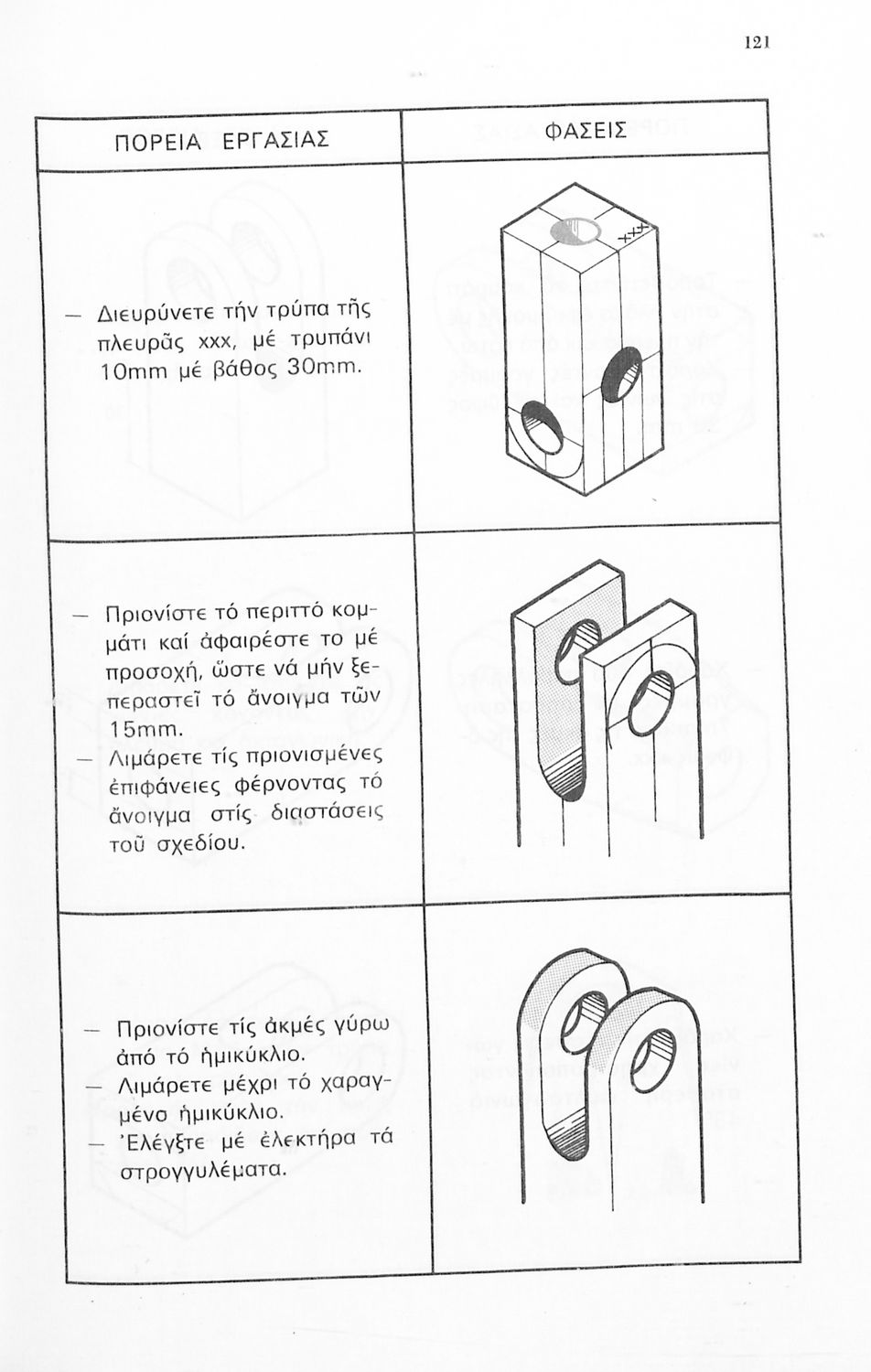 121

| ΠΟΡΕΙΑ ΕΡΓΑΣΙΑΣ | ΦΑΣΕΙΣ |
|---|---|
| — Διευρύνετε τήν τρύπα τῆς πλευρᾶς xxx, μέ τρυπάνι 10mm μέ βάθος 30mm. | xxx |
| — Πριονίστε τό περιττό κομμάτι καί ἀφαιρέστε το μέ προσοχή, ὥστε νά μήν ξεπεραστεῖ τό ἄνοιγμα τῶν 15mm. — Λιμάρετε τίς πριονισμένες ἐπιφάνειες φέρνοντας τό ἄνοιγμα στίς διαστάσεις τοῦ σχεδίου. | |
| — Πριονίστε τίς ἀκμές γύρω ἀπό τό ἡμικύκλιο. — Λιμάρετε μέχρι τό χαραγμένο ἡμικύκλιο. — Ἐλέγξτε μέ ἐλεκτήρα τά στρογγυλέματα. | |